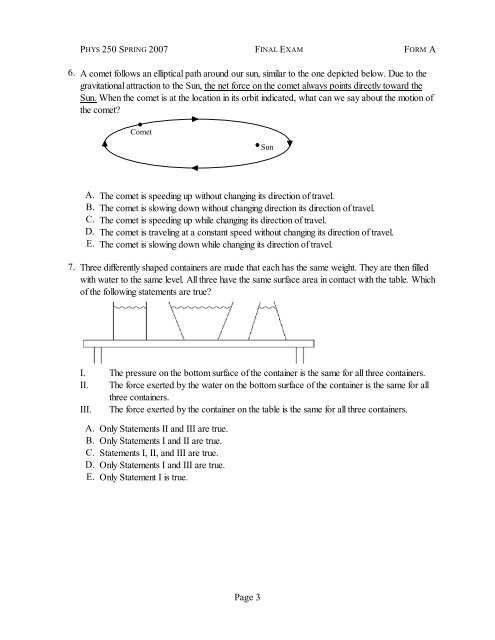 PHYS 250 SPRING 2007 FINAL EXAM FORM A

6. A comet follows an elliptical path around our sun, similar to the one depicted below. Due to the gravitational attraction to the Sun, the net force on the comet always points directly toward the Sun. When the comet is at the location in its orbit indicated, what can we say about the motion of the comet?

Comet

Sun

A. The comet is speeding up without changing its direction of travel.
B. The comet is slowing down without changing direction its direction of travel.
C. The comet is speeding up while changing its direction of travel.
D. The comet is traveling at a constant speed without changing its direction of travel.
E. The comet is slowing down while changing its direction of travel.

7. Three differently shaped containers are made that each has the same weight. They are then filled with water to the same level. All three have the same surface area in contact with the table. Which of the following statements are true?

I. The pressure on the bottom surface of the container is the same for all three containers.
II. The force exerted by the water on the bottom surface of the container is the same for all three containers.
III. The force exerted by the container on the table is the same for all three containers.

A. Only Statements II and III are true.
B. Only Statements I and II are true.
C. Statements I, II, and III are true.
D. Only Statements I and III are true.
E. Only Statement I is true.

Page 3